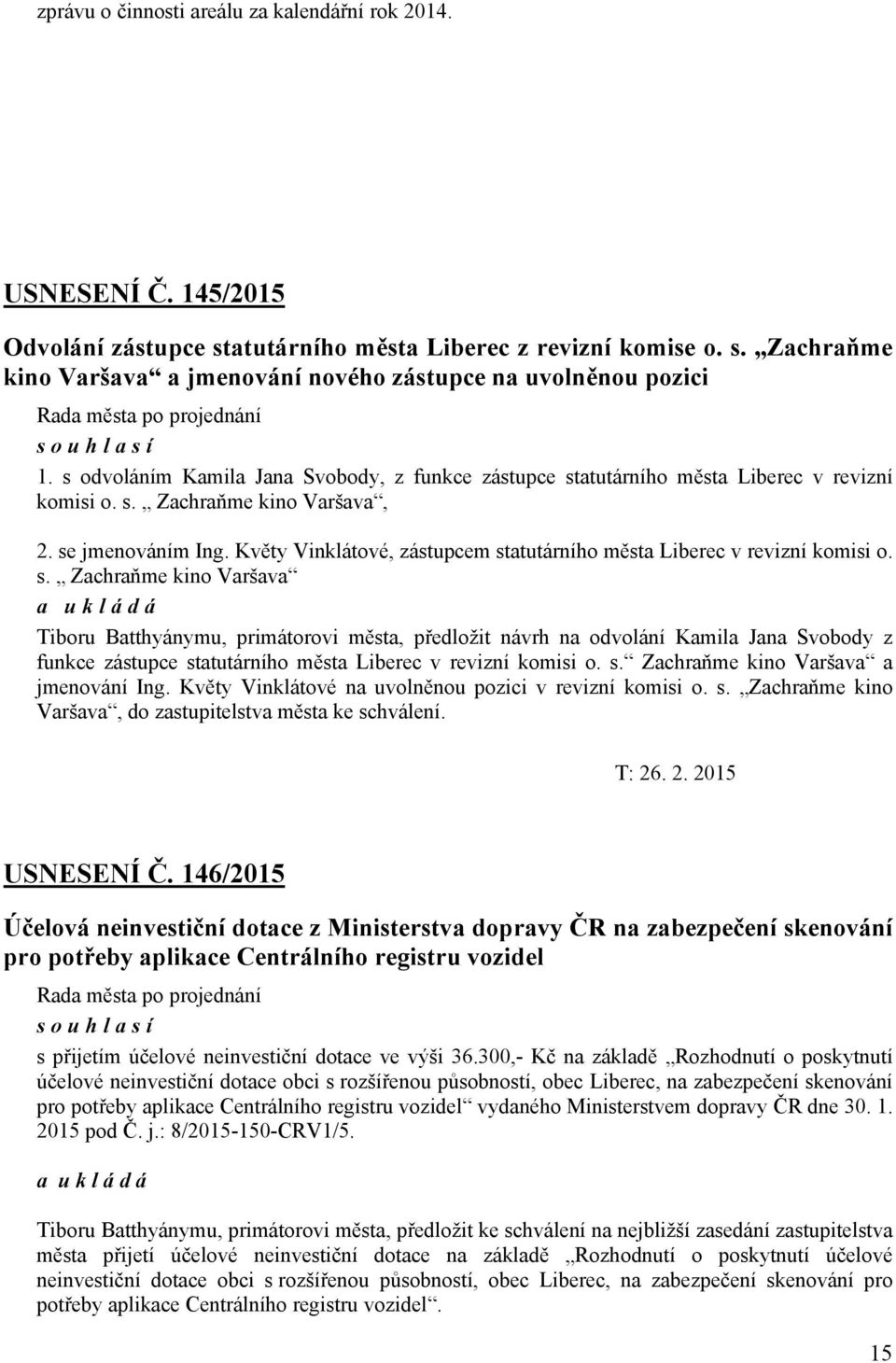 zprávu o činnosti areálu za kalendářní rok 2014.

USNESENÍ Č. 145/2015

Odvolání zástupce statutárního města Liberec z revizní komise o. s. „Zachraňme kino Varšava“ a jmenování nového zástupce na uvolněnou pozici

Rada města po projednání

s o u h l a s í

1. s odvoláním Kamila Jana Svobody, z funkce zástupce statutárního města Liberec v revizní komisi o. s. „ Zachraňme kino Varšava“,

2. se jmenováním Ing. Květy Vinklátové, zástupcem statutárního města Liberec v revizní komisi o. s. „ Zachraňme kino Varšava“

a u k l á d á

Tiboru Batthyánymu, primátorovi města, předložit návrh na odvolání Kamila Jana Svobody z funkce zástupce statutárního města Liberec v revizní komisi o. s.“ Zachraňme kino Varšava“ a jmenování Ing. Květy Vinklátové na uvolněnou pozici v revizní komisi o. s. „Zachraňme kino Varšava“, do zastupitelstva města ke schválení.

T: 26. 2. 2015

USNESENÍ Č. 146/2015

Účelová neinvestiční dotace z Ministerstva dopravy ČR na zabezpečení skenování pro potřeby aplikace Centrálního registru vozidel

Rada města po projednání

s o u h l a s í

s přijetím účelové neinvestiční dotace ve výši 36.300,- Kč na základě „Rozhodnutí o poskytnutí účelové neinvestiční dotace obci s rozšířenou působností, obec Liberec, na zabezpečení skenování pro potřeby aplikace Centrálního registru vozidel“ vydaného Ministerstvem dopravy ČR dne 30. 1. 2015 pod Č. j.: 8/2015-150-CRV1/5.

a u k l á d á

Tiboru Batthyánymu, primátorovi města, předložit ke schválení na nejbližší zasedání zastupitelstva města přijetí účelové neinvestiční dotace na základě „Rozhodnutí o poskytnutí účelové neinvestiční dotace obci s rozšířenou působností, obec Liberec, na zabezpečení skenování pro potřeby aplikace Centrálního registru vozidel“.

15